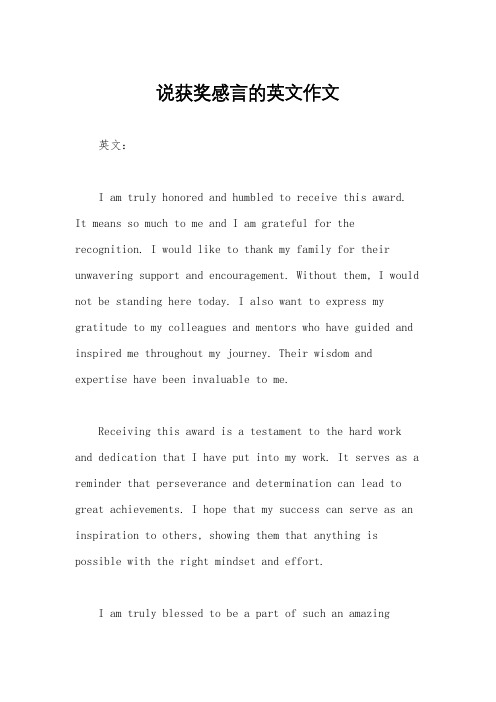 说获奖感言的英文作文

英文：

I am truly honored and humbled to receive this award. It means so much to me and I am grateful for the recognition. I would like to thank my family for their unwavering support and encouragement. Without them, I would not be standing here today. I also want to express my gratitude to my colleagues and mentors who have guided and inspired me throughout my journey. Their wisdom and expertise have been invaluable to me.

Receiving this award is a testament to the hard work and dedication that I have put into my work. It serves as a reminder that perseverance and determination can lead to great achievements. I hope that my success can serve as an inspiration to others, showing them that anything is possible with the right mindset and effort.

I am truly blessed to be a part of such an amazing